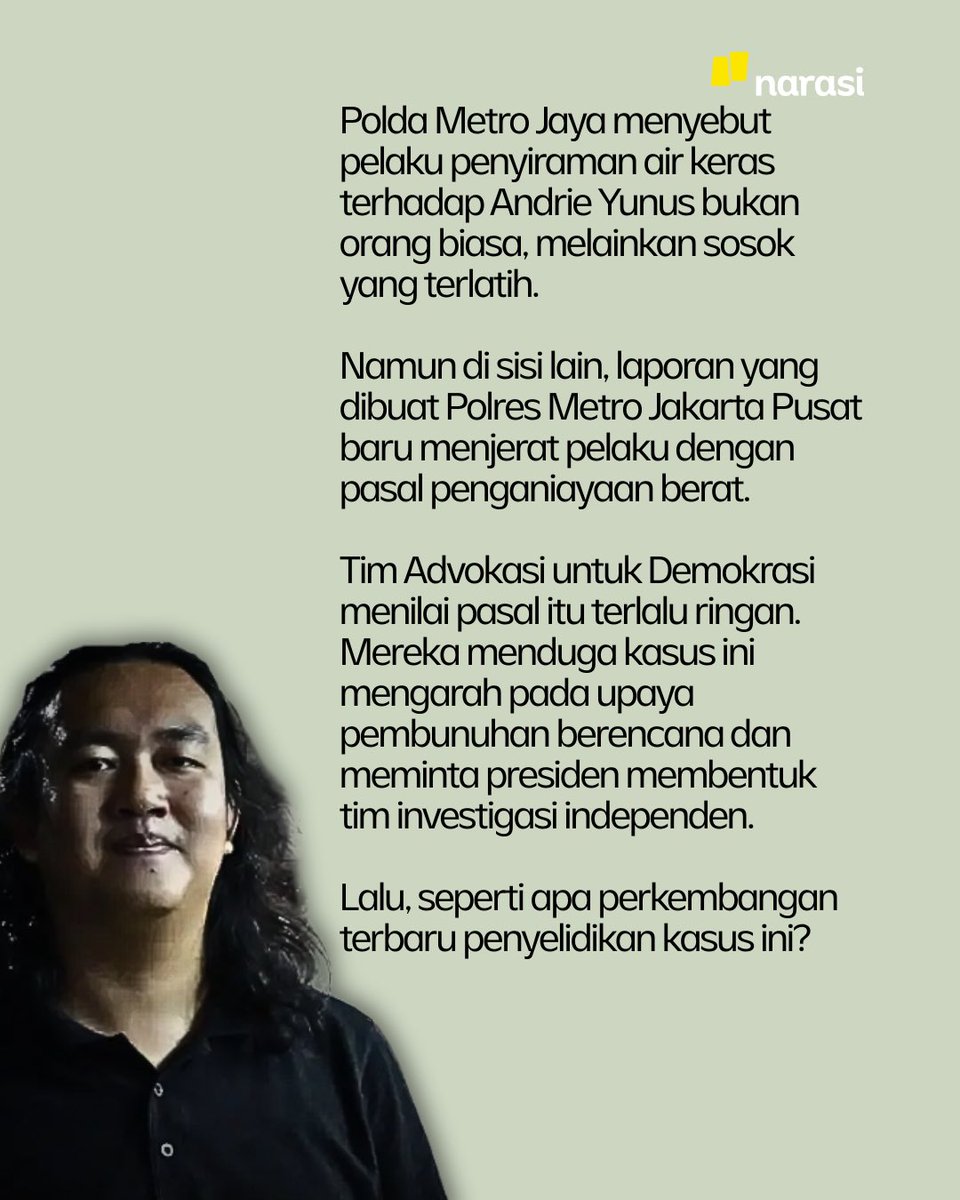 narasi

Polda Metro Jaya menyebut pelaku penyiraman air keras terhadap Andrie Yunus bukan orang biasa, melainkan sosok yang terlatih.

Namun di sisi lain, laporan yang dibuat Polres Metro Jakarta Pusat baru menjerat pelaku dengan pasal penganiayaan berat.

Tim Advokasi untuk Demokrasi menilai pasal itu terlalu ringan. Mereka menduga kasus ini mengarah pada upaya pembunuhan berencana dan meminta presiden membentuk tim investigasi independen.

Lalu, seperti apa perkembangan terbaru penyelidikan kasus ini?